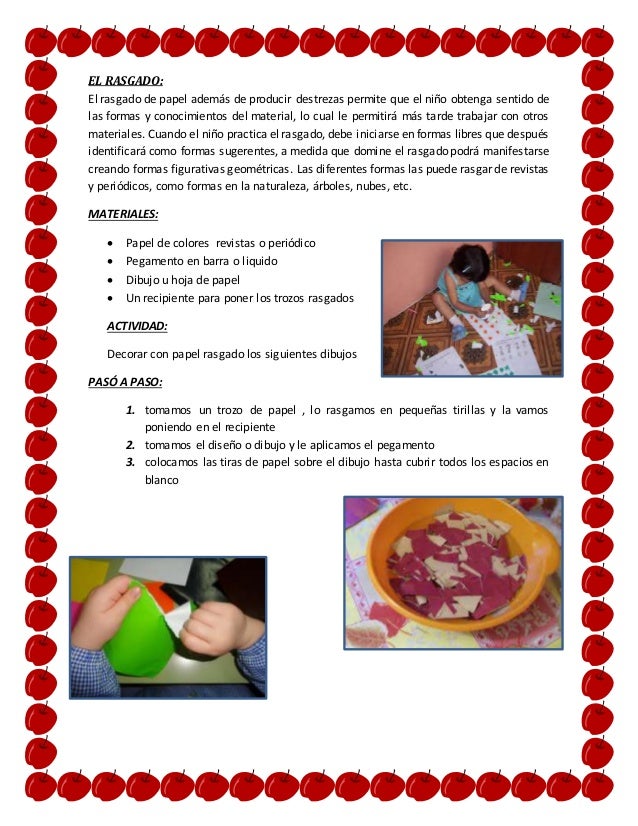 EL RASGADO:

El rasgado de papel además de producir destrezas permite que el niño obtenga sentido de las formas y conocimientos del material, lo cual le permitirá más tarde trabajar con otros materiales. Cuando el niño practica el rasgado, debe iniciarse en formas libres que después identificará como formas sugerentes, a medida que domine el rasgado podrá manifestarse creando formas figurativas geométricas. Las diferentes formas las puede rasgar de revistas y periódicos, como formas en la naturaleza, árboles, nubes, etc.

MATERIALES:

- Papel de colores revistas o periódico
- Pegamento en barra o liquido
- Dibujo u hoja de papel
- Un recipiente para poner los trozos rasgados

ACTIVIDAD:

Decorar con papel rasgado los siguientes dibujos

PASÓ A PASO:

1. tomamos un trozo de papel , lo rasgamos en pequeñas tirillas y la vamos poniendo en el recipiente
2. tomamos el diseño o dibujo y le aplicamos el pegamento
3. colocamos las tiras de papel sobre el dibujo hasta cubrir todos los espacios en blanco